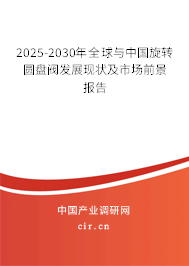 2025-2030年全球与中国旋转圆盘阀发展现状及市场前景报告

中国产业调研网

cir.cn